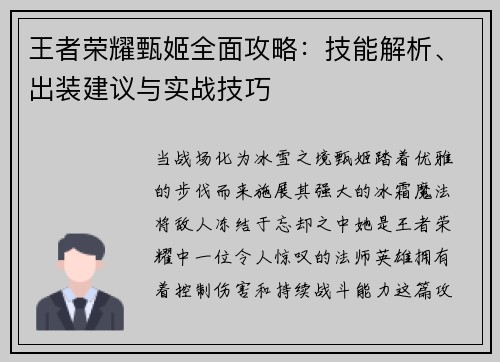 王者荣耀甄姬全面攻略：技能解析、出装建议与实战技巧

当战场化为冰雪之境甄姬踏着优雅的步伐而来施展其强大的冰霜魔法将敌人冻结于忘却之中她是王者荣耀中一位令人惊叹的法师英雄拥有着控制伤害和持续战斗能力这篇攻